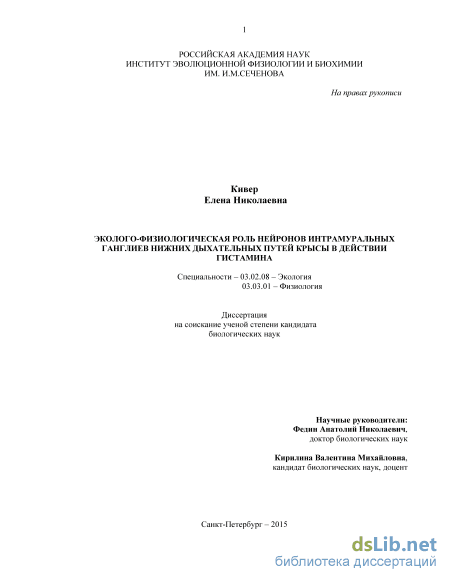 1

РОССИЙСКАЯ АКАДЕМИЯ НАУК
ИНСТИТУТ ЭВОЛЮЦИОННОЙ ФИЗИОЛОГИИ И БИОХИМИИ
ИМ. И.М.СЕЧЕНОВА

На правах рукописи

Кивер
Елена Николаевна

ЭКОЛОГО-ФИЗИОЛОГИЧЕСКАЯ РОЛЬ НЕЙРОНОВ ИНТРАМУРАЛЬНЫХ ГАНГЛИЕВ НИЖНИХ ДЫХАТЕЛЬНЫХ ПУТЕЙ КРЫСЫ В ДЕЙСТВИИ ГИСТАМИНА

Специальности – 03.02.08 – Экология
03.03.01 – Физиология

Диссертация
на соискание ученой степени кандидата
биологических наук

Научные руководители:
Федин Анатолий Николаевич,
доктор биологических наук

Кирилина Валентина Михайловна,
кандидат биологических наук, доцент

Санкт-Петербург – 2015

dsLib.net
библиотека диссертаций